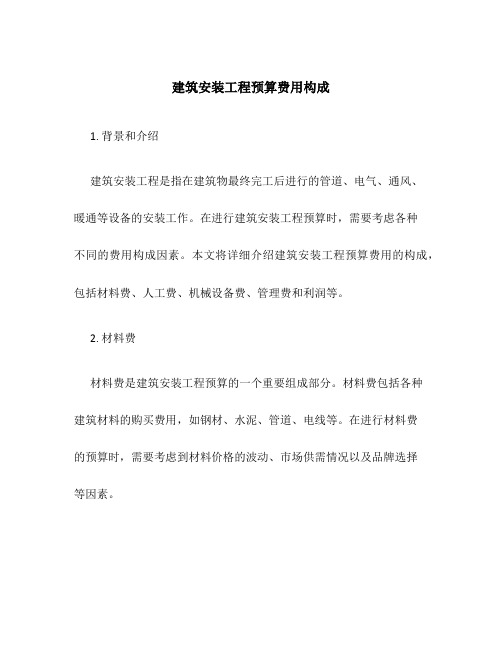 建筑安装工程预算费用构成

1. 背景和介绍

建筑安装工程是指在建筑物最终完工后进行的管道、电气、通风、暖通等设备的安装工作。在进行建筑安装工程预算时，需要考虑各种不同的费用构成因素。本文将详细介绍建筑安装工程预算费用的构成，包括材料费、人工费、机械设备费、管理费和利润等。

2. 材料费

材料费是建筑安装工程预算的一个重要组成部分。材料费包括各种建筑材料的购买费用，如钢材、水泥、管道、电线等。在进行材料费的预算时，需要考虑到材料价格的波动、市场供需情况以及品牌选择等因素。